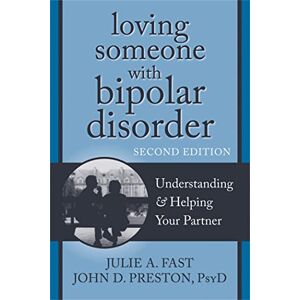 loving someone with bipolar disorder

SECOND EDITION

Understanding & Helping Your Partner

JULIE A. FAST
JOHN D. PRESTON, PsyD